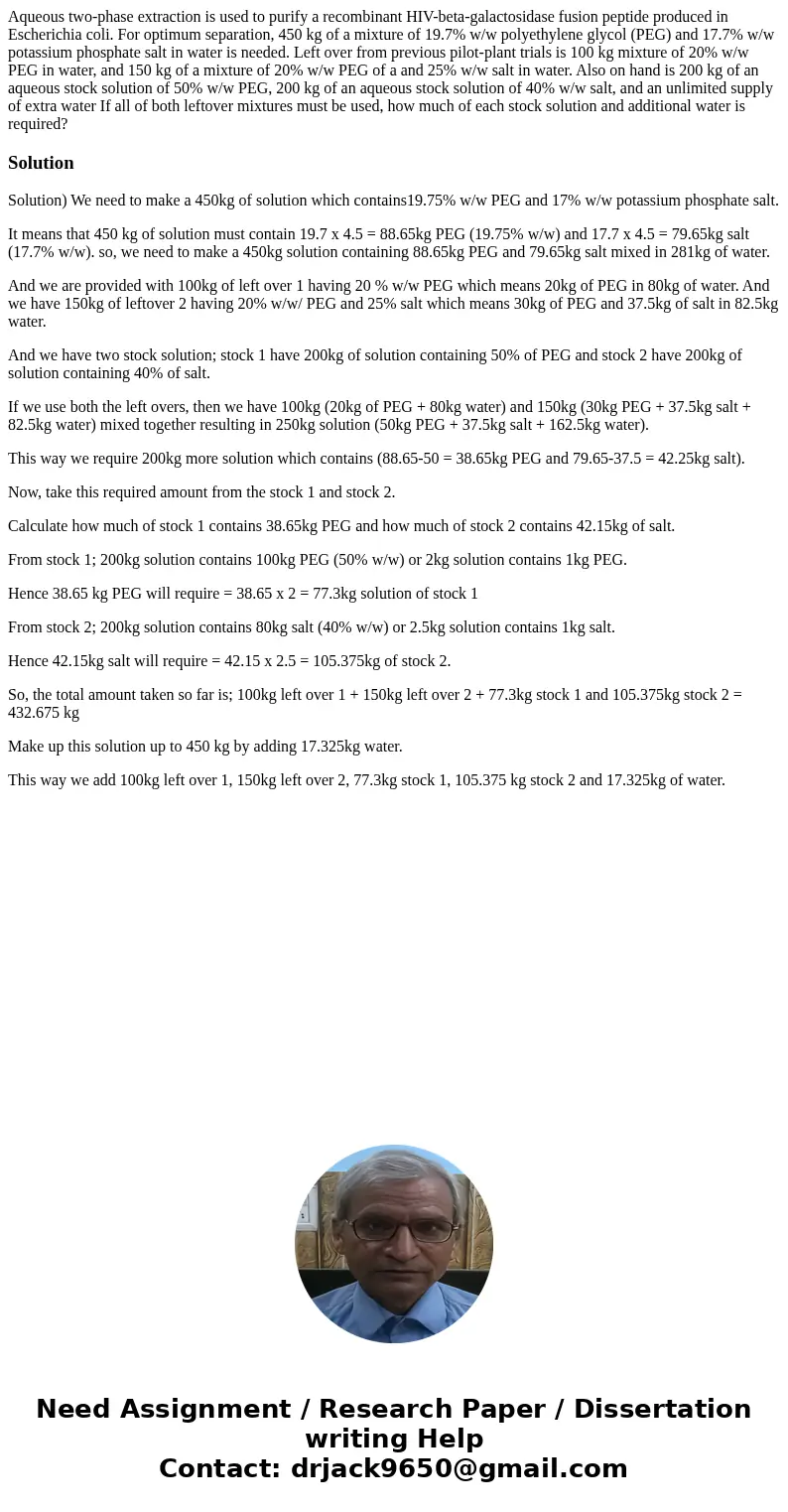 Aqueous two-phase extraction is used to purify a recombinant HIV-beta-galactosidase fusion peptide produced in Escherichia coli. For optimum separation, 450 kg of a mixture of 19.7% w/w polyethylene glycol (PEG) and 17.7% w/w potassium phosphate salt in water is needed. Left over from previous pilot-plant trials is 100 kg mixture of 20% w/w PEG in water, and 150 kg of a mixture of 20% w/w PEG of a and 25% w/w salt in water. Also on hand is 200 kg of an aqueous stock solution of 50% w/w PEG, 200 kg of an aqueous stock solution of 40% w/w salt, and an unlimited supply of extra water If all of both leftover mixtures must be used, how much of each stock solution and additional water is required?

Solution

Solution) We need to make a 450kg of solution which contains19.75% w/w PEG and 17% w/w potassium phosphate salt.

It means that 450 kg of solution must contain 19.7 x 4.5 = 88.65kg PEG (19.75% w/w) and 17.7 x 4.5 = 79.65kg salt (17.7% w/w). so, we need to make a 450kg solution containing 88.65kg PEG and 79.65kg salt mixed in 281kg of water.

And we are provided with 100kg of left over 1 having 20 % w/w PEG which means 20kg of PEG in 80kg of water. And we have 150kg of leftover 2 having 20% w/w/ PEG and 25% salt which means 30kg of PEG and 37.5kg of salt in 82.5kg water.

And we have two stock solution; stock 1 have 200kg of solution containing 50% of PEG and stock 2 have 200kg of solution containing 40% of salt.

If we use both the left overs, then we have 100kg (20kg of PEG + 80kg water) and 150kg (30kg PEG + 37.5kg salt + 82.5kg water) mixed together resulting in 250kg solution (50kg PEG + 37.5kg salt + 162.5kg water).

This way we require 200kg more solution which contains (88.65-50 = 38.65kg PEG and 79.65-37.5 = 42.25kg salt).

Now, take this required amount from the stock 1 and stock 2.

Calculate how much of stock 1 contains 38.65kg PEG and how much of stock 2 contains 42.15kg of salt.

From stock 1; 200kg solution contains 100kg PEG (50% w/w) or 2kg solution contains 1kg PEG.

Hence 38.65 kg PEG will require = 38.65 x 2 = 77.3kg solution of stock 1

From stock 2; 200kg solution contains 80kg salt (40% w/w) or 2.5kg solution contains 1kg salt.

Hence 42.15kg salt will require = 42.15 x 2.5 = 105.375kg of stock 2.

So, the total amount taken so far is; 100kg left over 1 + 150kg left over 2 + 77.3kg stock 1 and 105.375kg stock 2 = 432.675 kg

Make up this solution up to 450 kg by adding 17.325kg water.

This way we add 100kg left over 1, 150kg left over 2, 77.3kg stock 1, 105.375 kg stock 2 and 17.325kg of water.

Need Assignment / Research Paper / Dissertation writing Help
Contact: drjack9650@gmail.com